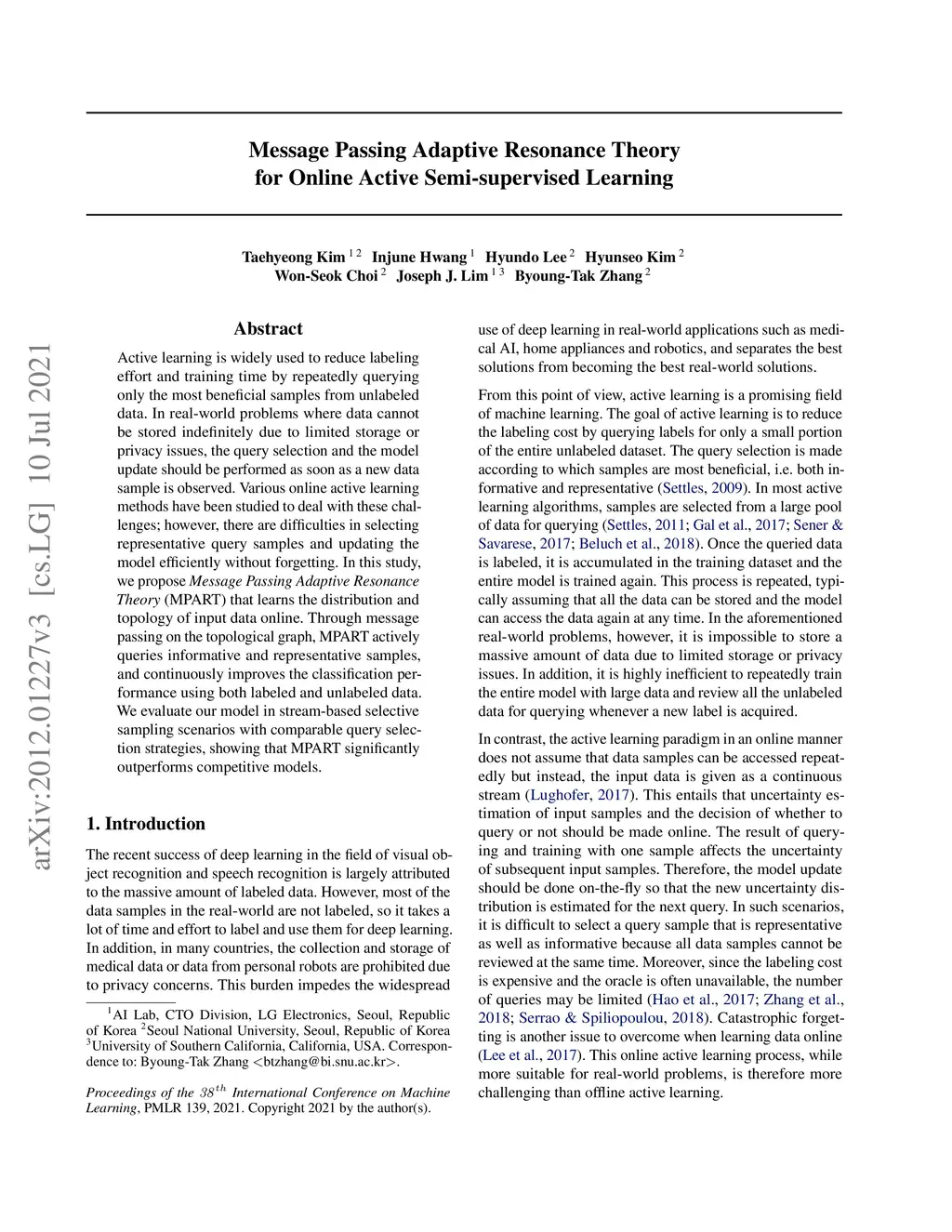 Message Passing Adaptive Resonance Theory
for Online Active Semi-supervised Learning

Taehyeong Kim $^{1\,2}$ Injune Hwang $^{1}$ Hyundo Lee $^{2}$ Hyunseo Kim $^{2}$
Won-Seok Choi $^{2}$ Joseph J. Lim $^{1\,3}$ Byoung-Tak Zhang $^{2}$

arXiv:2012.01227v3 [cs.LG] 10 Jul 2021

Abstract

Active learning is widely used to reduce labeling effort and training time by repeatedly querying only the most beneficial samples from unlabeled data. In real-world problems where data cannot be stored indefinitely due to limited storage or privacy issues, the query selection and the model update should be performed as soon as a new data sample is observed. Various online active learning methods have been studied to deal with these challenges; however, there are difficulties in selecting representative query samples and updating the model efficiently without forgetting. In this study, we propose Message Passing Adaptive Resonance Theory (MPART) that learns the distribution and topology of input data online. Through message passing on the topological graph, MPART actively queries informative and representative samples, and continuously improves the classification performance using both labeled and unlabeled data. We evaluate our model in stream-based selective sampling scenarios with comparable query selection strategies, showing that MPART significantly outperforms competitive models.

1. Introduction

The recent success of deep learning in the field of visual object recognition and speech recognition is largely attributed to the massive amount of labeled data. However, most of the data samples in the real-world are not labeled, so it takes a lot of time and effort to label and use them for deep learning. In addition, in many countries, the collection and storage of medical data or data from personal robots are prohibited due to privacy concerns. This burden impedes the widespread

$^{1}$AI Lab, CTO Division, LG Electronics, Seoul, Republic of Korea $^{2}$Seoul National University, Seoul, Republic of Korea $^{3}$University of Southern California, California, USA. Correspondence to: Byoung-Tak Zhang <btzhang@bi.snu.ac.kr>.

Proceedings of the $38^{th}$ International Conference on Machine Learning, PMLR 139, 2021. Copyright 2021 by the author(s).

use of deep learning in real-world applications such as medical AI, home appliances and robotics, and separates the best solutions from becoming the best real-world solutions.

From this point of view, active learning is a promising field of machine learning. The goal of active learning is to reduce the labeling cost by querying labels for only a small portion of the entire unlabeled dataset. The query selection is made according to which samples are most beneficial, i.e. both informative and representative (Settles, 2009). In most active learning algorithms, samples are selected from a large pool of data for querying (Settles, 2011; Gal et al., 2017; Sener & Savarese, 2017; Beluch et al., 2018). Once the queried data is labeled, it is accumulated in the training dataset and the entire model is trained again. This process is repeated, typically assuming that all the data can be stored and the model can access the data again at any time. In the aforementioned real-world problems, however, it is impossible to store a massive amount of data due to limited storage or privacy issues. In addition, it is highly inefficient to repeatedly train the entire model with large data and review all the unlabeled data for querying whenever a new label is acquired.

In contrast, the active learning paradigm in an online manner does not assume that data samples can be accessed repeatedly but instead, the input data is given as a continuous stream (Lughofer, 2017). This entails that uncertainty estimation of input samples and the decision of whether to query or not should be made online. The result of querying and training with one sample affects the uncertainty of subsequent input samples. Therefore, the model update should be done on-the-fly so that the new uncertainty distribution is estimated for the next query. In such scenarios, it is difficult to select a query sample that is representative as well as informative because all data samples cannot be reviewed at the same time. Moreover, since the labeling cost is expensive and the oracle is often unavailable, the number of queries may be limited (Hao et al., 2017; Zhang et al., 2018; Serrao & Spiliopoulou, 2018). Catastrophic forgetting is another issue to overcome when learning data online (Lee et al., 2017). This online active learning process, while more suitable for real-world problems, is therefore more challenging than offline active learning.